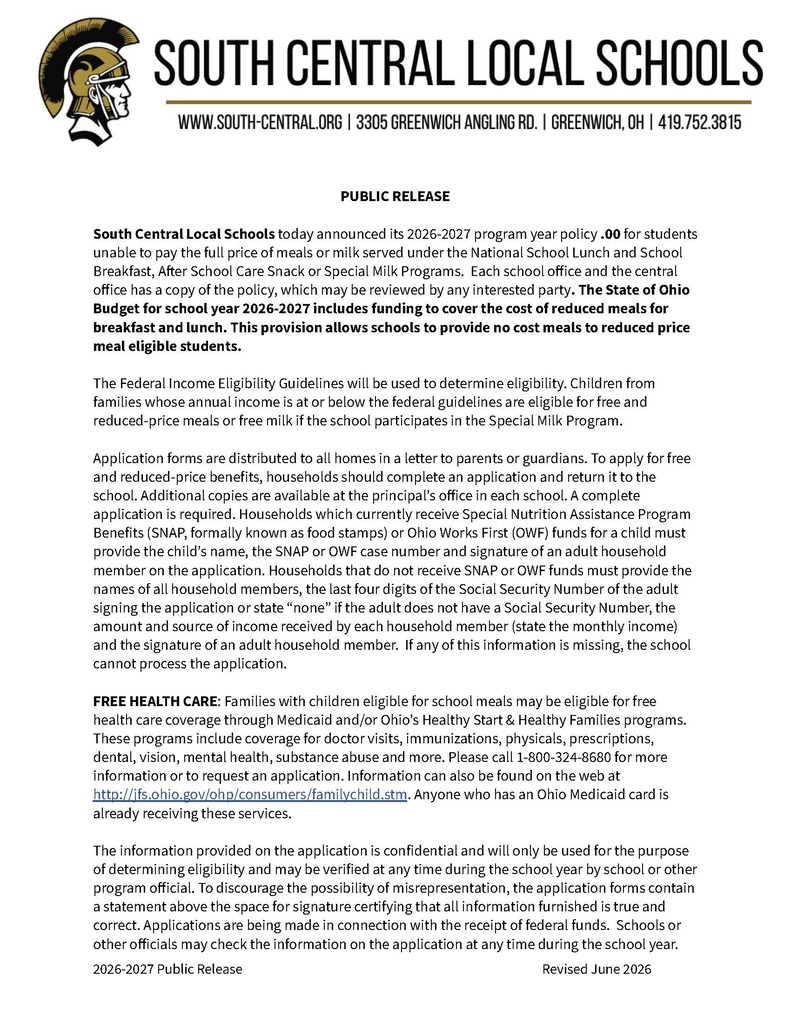 SOUTH CENTRAL LOCAL SCHOOLS

WWW.SOUTH-CENTRAL.ORG | 3305 GREENWICH ANGLING RD. | GREENWICH, OH | 419.752.3815

PUBLIC RELEASE

South Central Local Schools today announced its 2026-2027 program year policy .00 for students unable to pay the full price of meals or milk served under the National School Lunch and School Breakfast, After School Care Snack or Special Milk Programs. Each school office and the central office has a copy of the policy, which may be reviewed by any interested party. The State of Ohio Budget for school year 2026-2027 includes funding to cover the cost of reduced meals for breakfast and lunch. This provision allows schools to provide no cost meals to reduced price meal eligible students.

The Federal Income Eligibility Guidelines will be used to determine eligibility. Children from families whose annual income is at or below the federal guidelines are eligible for free and reduced-price meals or free milk if the school participates in the Special Milk Program.

Application forms are distributed to all homes in a letter to parents or guardians. To apply for free and reduced-price benefits, households should complete an application and return it to the school. Additional copies are available at the principal's office in each school. A complete application is required. Households which currently receive Special Nutrition Assistance Program Benefits (SNAP, formally known as food stamps) or Ohio Works First (OWF) funds for a child must provide the child's name, the SNAP or OWF case number and signature of an adult household member on the application. Households that do not receive SNAP or OWF funds must provide the names of all household members, the last four digits of the Social Security Number of the adult signing the application or state "none" if the adult does not have a Social Security Number, the amount and source of income received by each household member (state the monthly income) and the signature of an adult household member. If any of this information is missing, the school cannot process the application.

FREE HEALTH CARE: Families with children eligible for school meals may be eligible for free health care coverage through Medicaid and/or Ohio's Healthy Start & Healthy Families programs. These programs include coverage for doctor visits, immunizations, physicals, prescriptions, dental, vision, mental health, substance abuse and more. Please call 1-800-324-8680 for more information or to request an application. Information can also be found on the web at http://jfs.ohio.gov/ohp/consumers/familychild.stm. Anyone who has an Ohio Medicaid card is already receiving these services.

The information provided on the application is confidential and will only be used for the purpose of determining eligibility and may be verified at any time during the school year by school or other program official. To discourage the possibility of misrepresentation, the application forms contain a statement above the space for signature certifying that all information furnished is true and correct. Applications are being made in connection with the receipt of federal funds. Schools or other officials may check the information on the application at any time during the school year.

2026-2027 Public Release Revised June 2026